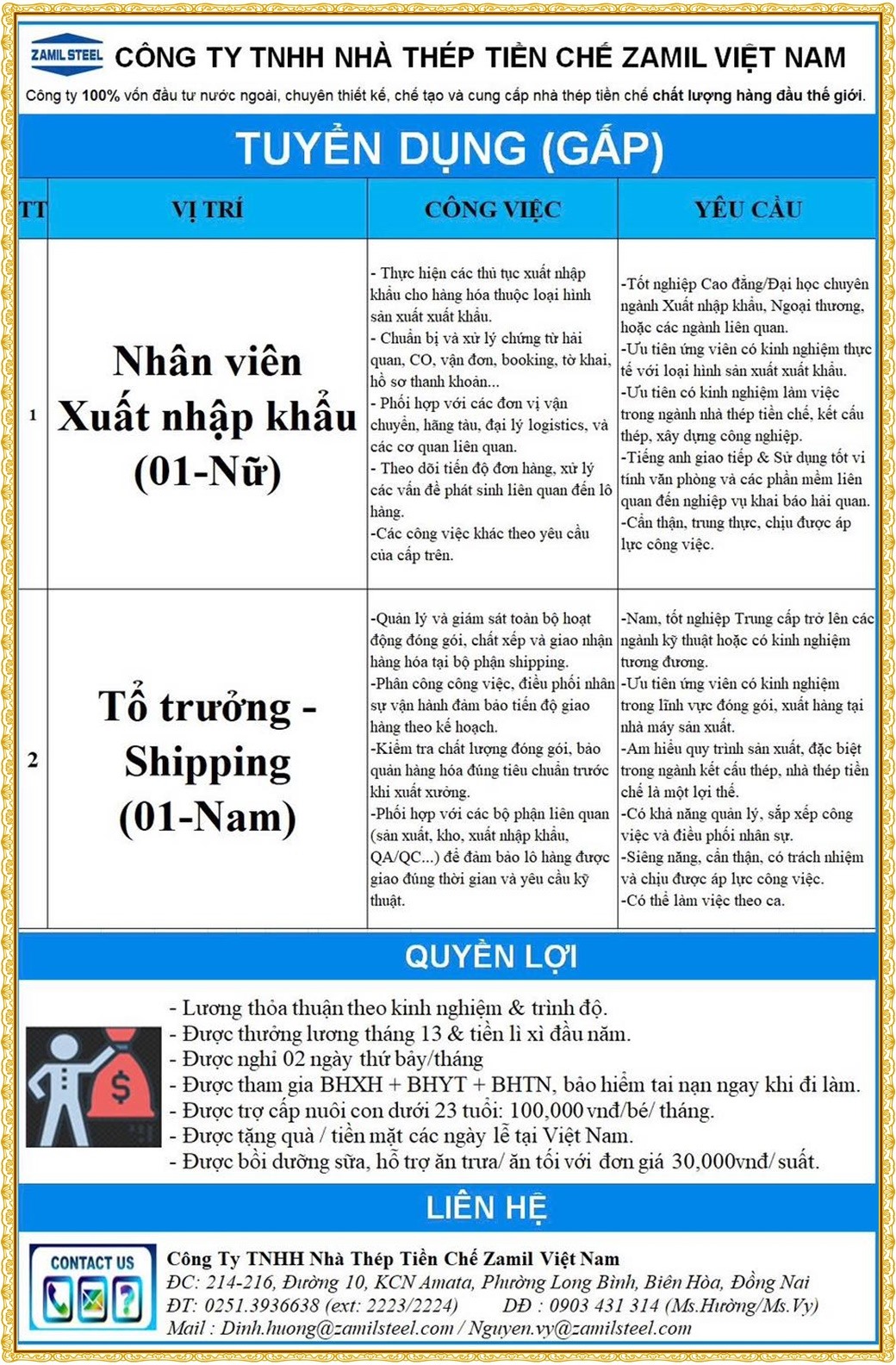 ZAMIL STEEL CÔNG TY TNHH NHÀ THÉP TIỀN CHẾ ZAMIL VIỆT NAM

Công ty 100% vốn đầu tư nước ngoài, chuyên thiết kế, chế tạo và cung cấp nhà thép tiền chế chất lượng hàng đầu thế giới.

TUYỂN DỤNG (GẤP)

| TT | VỊ TRÍ | CÔNG VIỆC | YÊU CẦU |
|---|---|---|---|
| 1 | Nhân viên Xuất nhập khẩu (01-Nữ) | - Thực hiện các thủ tục xuất nhập khẩu cho hàng hóa thuộc loại hình sản xuất xuất khẩu. - Chuẩn bị và xử lý chứng từ hải quan, CO, vận đơn, booking, tờ khai, hồ sơ thanh khoản... - Phối hợp với các đơn vị vận chuyển, hãng tàu, đại lý logistics, và các cơ quan liên quan. - Theo dõi tiến độ đơn hàng, xử lý các vấn đề phát sinh liên quan đến lô hàng. -Các công việc khác theo yêu cầu của cấp trên. | -Tốt nghiệp Cao đẳng/Đại học chuyên ngành Xuất nhập khẩu, Ngoại thương, hoặc các ngành liên quan. -Ưu tiên ứng viên có kinh nghiệm thực tế với loại hình sản xuất xuất khẩu. -Ưu tiên có kinh nghiệm làm việc trong ngành nhà thép tiền chế, kết cấu thép, xây dựng công nghiệp. -Tiếng anh giao tiếp & Sử dụng tốt vi tính văn phòng và các phần mềm liên quan đến nghiệp vụ khai báo hải quan. -Cẩn thận, trung thực, chịu được áp lực công việc. |
| 2 | Tổ trưởng - Shipping (01-Nam) | -Quản lý và giám sát toàn bộ hoạt động đóng gói, chất xếp và giao nhận hàng hóa tại bộ phận shipping. -Phân công công việc, điều phối nhân sự vận hành đảm bảo tiến độ giao hàng theo kế hoạch. -Kiểm tra chất lượng đóng gói, bảo quản hàng hóa đúng tiêu chuẩn trước khi xuất xưởng. -Phối hợp với các bộ phận liên quan (sản xuất, kho, xuất nhập khẩu, QA/QC...) để đảm bảo lô hàng được giao đúng thời gian và yêu cầu kỹ thuật. | -Nam, tốt nghiệp Trung cấp trở lên các ngành kỹ thuật hoặc có kinh nghiệm tương đương. -Ưu tiên ứng viên có kinh nghiệm trong lĩnh vực đóng gói, xuất hàng tại nhà máy sản xuất. -Am hiểu quy trình sản xuất, đặc biệt trong ngành kết cấu thép, nhà thép tiền chế là một lợi thế. -Có khả năng quản lý, sắp xếp công việc và điều phối nhân sự. -Siêng năng, cẩn thận, có trách nhiệm và chịu được áp lực công việc. -Có thể làm việc theo ca. |

QUYỀN LỢI

- Lương thỏa thuận theo kinh nghiệm & trình độ.
- Được thưởng lương tháng 13 & tiền lì xì đầu năm.
- Được nghỉ 02 ngày thứ bảy/tháng
- Được tham gia BHXH + BHYT + BHTN, bảo hiểm tai nạn ngay khi đi làm.
- Được trợ cấp nuôi con dưới 23 tuổi: 100,000 vnđ/bé/ tháng.
- Được tặng quà / tiền mặt các ngày lễ tại Việt Nam.
- Được bồi dưỡng sữa, hỗ trợ ăn trưa/ ăn tối với đơn giá 30,000vnđ/ suất.

LIÊN HỆ

CONTACT US

Công Ty TNHH Nhà Thép Tiền Chế Zamil Việt Nam
ĐC: 214-216, Đường 10, KCN Amata, Phường Long Bình, Biên Hòa, Đồng Nai
ĐT: 0251.3936638 (ext: 2223/2224) DĐ : 0903 431 314 (Ms.Hường/Ms.Vy)
Mail : Dinh.huong@zamilsteel.com / Nguyen.vy@zamilsteel.com